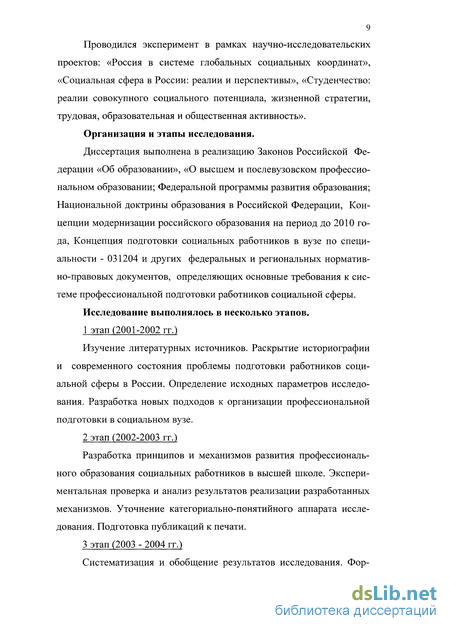 9

Проводился эксперимент в рамках научно-исследовательских проектов: «Россия в системе глобальных социальных координат», «Социальная сфера в России: реалии и перспективы», «Студенчество: реалии совокупного социального потенциала, жизненной стратегии, трудовая, образовательная и общественная активность».

Организация и этапы исследования.

Диссертация выполнена в реализацию Законов Российской Федерации «Об образовании», «О высшем и послевузовском профессиональном образовании; Федеральной программы развития образования; Национальной доктрины образования в Российской Федерации, Концепции модернизации российского образования на период до 2010 года, Концепция подготовки социальных работников в вузе по специальности - 031204 и других федеральных и региональных нормативно-правовых документов, определяющих основные требования к системе профессиональной подготовки работников социальной сферы.

Исследование выполнялось в несколько этапов.

1 этап (2001-2002 гг.)

Изучение литературных источников. Раскрытие историографии и современного состояния проблемы подготовки работников социальной сферы в России. Определение исходных параметров исследования. Разработка новых подходов к организации профессиональной подготовки в социальном вузе.

2 этап (2002-2003 гг.)

Разработка принципов и механизмов развития профессионального образования социальных работников в высшей школе. Экспериментальная проверка и анализ результатов реализации разработанных механизмов. Уточнение категориально-понятийного аппарата исследования. Подготовка публикаций к печати.

3 этап (2003 - 2004 гг.)

Систематизация и обобщение результатов исследования. Фор-

dsLib.net
библиотека диссертаций